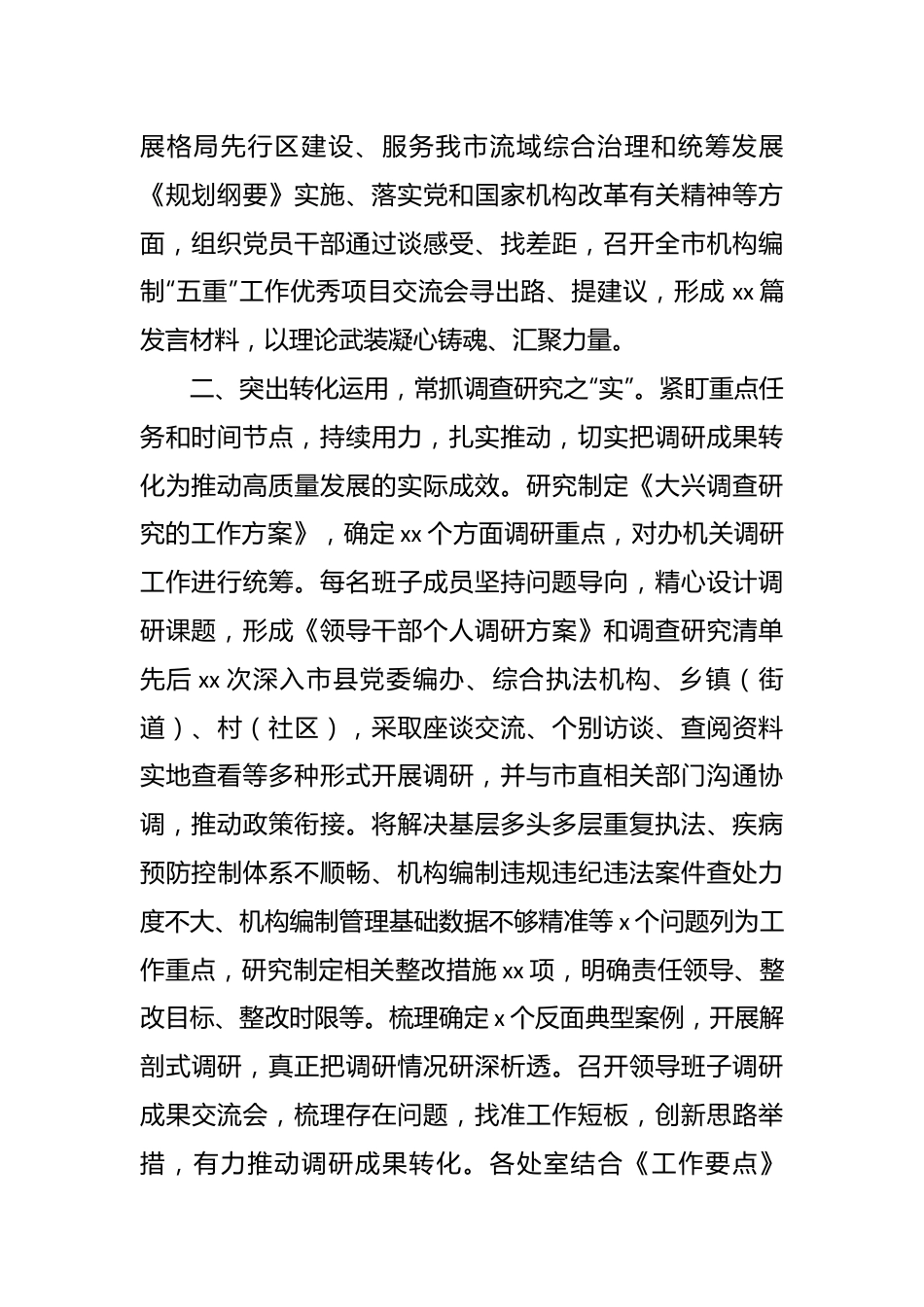 展格局先行区建设、服务我市流域综合治理和统筹发展《规划纲要》实施、落实党和国家机构改革有关精神等方面，组织党员干部通过谈感受、找差距，召开全市机构编制“五重”工作优秀项目交流会寻出路、提建议，形成 xx 篇发言材料，以理论武装凝心铸魂、汇聚力量。

二、突出转化运用，常抓调查研究之“实”。紧盯重点任务和时间节点，持续用力，扎实推动，切实把调研成果转化为推动高质量发展的实际成效。研究制定《大兴调查研究的工作方案》，确定 xx 个方面调研重点，对办机关调研工作进行统筹。每名班子成员坚持问题导向，精心设计调研课题，形成《领导干部个人调研方案》和调查研究清单先后 xx 次深入市县党委编办、综合执法机构、乡镇（街道）、村（社区），采取座谈交流、个别访谈、查阅资料实地查看等多种形式开展调研，并与市直相关部门沟通协调，推动政策衔接。将解决基层多头多层重复执法、疾病预防控制体系不顺畅、机构编制违规违纪违法案件查处力度不大、机构编制管理基础数据不够精准等 x 个问题列为工作重点，研究制定相关整改措施 xx 项，明确责任领导、整改目标、整改时限等。梳理确定 x 个反面典型案例，开展解剖式调研，真正把调研情况研深析透。召开领导班子调研成果交流会，梳理存在问题，找准工作短板，创新思路举措，有力推动调研成果转化。各处室结合《工作要点》